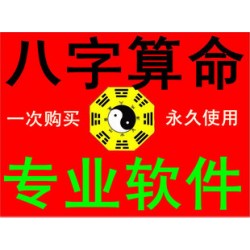 八字算命

一次购买 永久使用

专业软件